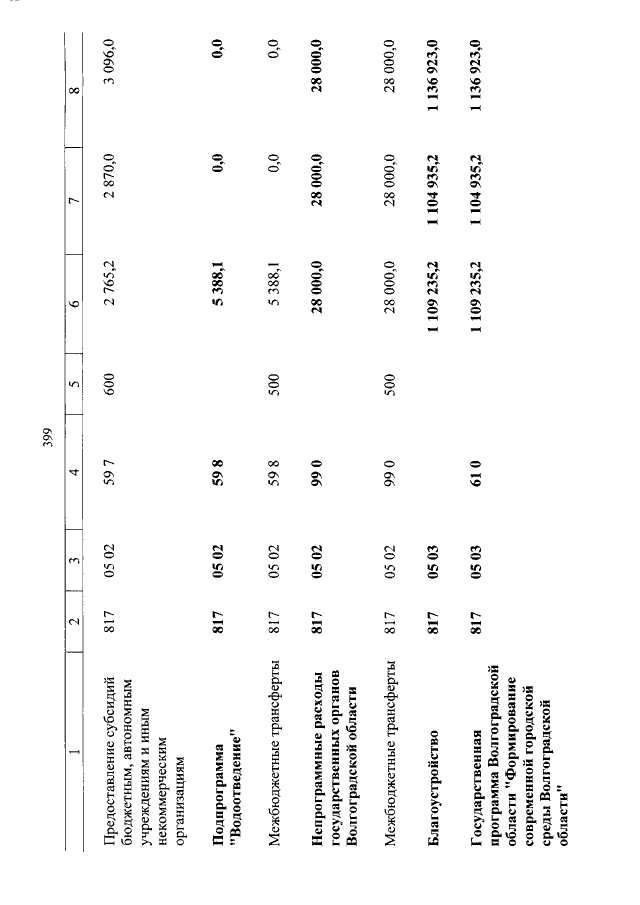 399

| 1 | 2 | 3 | 4 | 5 | 6 | 7 | 8 |
|---|---|---|---|---|---|---|---|
| Предоставление субсидий бюджетным, автономным учреждениям и иным некоммерческим организациям | 817 | 05 02 | 59 7 | 600 | 2 765,2 | 2 870,0 | 3 096,0 |
| **Подпрограмма "Водоотведение"** | **817** | **05 02** | **59 8** | | **5 388,1** | **0,0** | **0,0** |
| Межбюджетные трансферты | 817 | 05 02 | 59 8 | 500 | 5 388,1 | 0,0 | 0,0 |
| **Непрограммные расходы государственных органов Волгоградской области** | **817** | **05 02** | **99 0** | | **28 000,0** | **28 000,0** | **28 000,0** |
| Межбюджетные трансферты | 817 | 05 02 | 99 0 | 500 | 28 000,0 | 28 000,0 | 28 000,0 |
| **Благоустройство** | **817** | **05 03** | | | **1 109 235,2** | **1 104 935,2** | **1 136 923,0** |
| **Государственная программа Волгоградской области "Формирование современной городской среды Волгоградской области"** | **817** | **05 03** | **61 0** | | **1 109 235,2** | **1 104 935,2** | **1 136 923,0** |